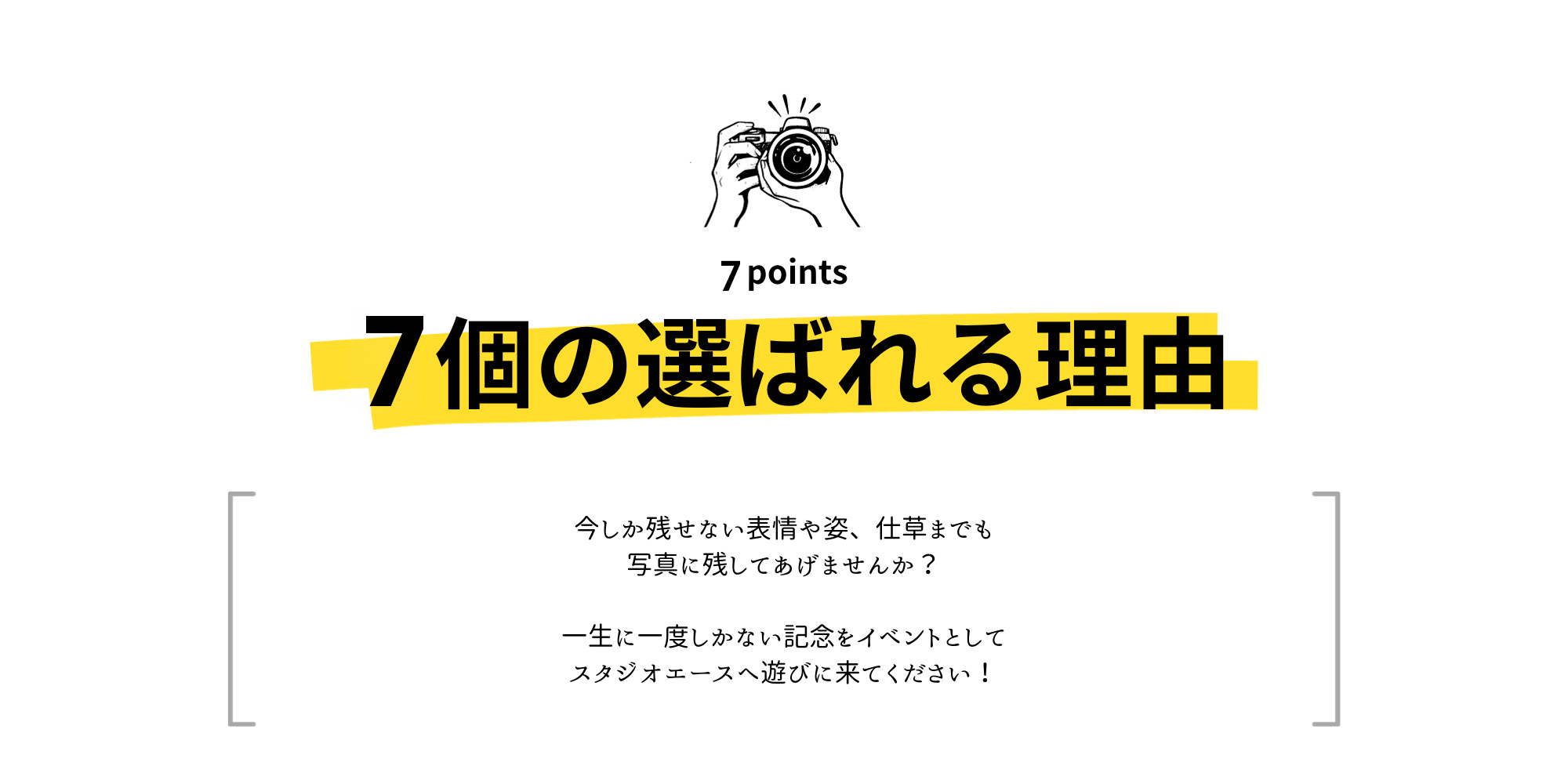 7 points

7個の選ばれる理由

今しか残せない表情や姿、仕草までも
写真に残してあげませんか？

一生に一度しかない記念をイベントとして
スタジオエースへ遊びに来てください！